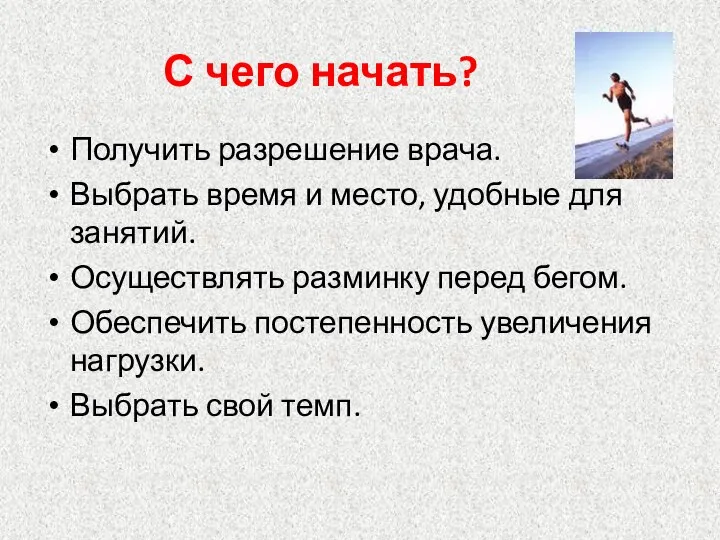 С чего начать?

• Получить разрешение врача.
• Выбрать время и место, удобные для занятий.
• Осуществлять разминку перед бегом.
• Обеспечить постепенность увеличения нагрузки.
• Выбрать свой темп.